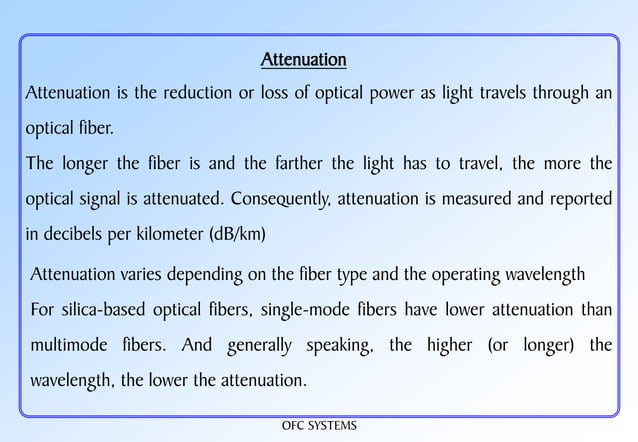 Attenuation

Attenuation is the reduction or loss of optical power as light travels through an optical fiber.

The longer the fiber is and the farther the light has to travel, the more the optical signal is attenuated. Consequently, attenuation is measured and reported in decibels per kilometer (dB/km)

Attenuation varies depending on the fiber type and the operating wavelength

For silica-based optical fibers, single-mode fibers have lower attenuation than multimode fibers. And generally speaking, the higher (or longer) the wavelength, the lower the attenuation.

OFC SYSTEMS